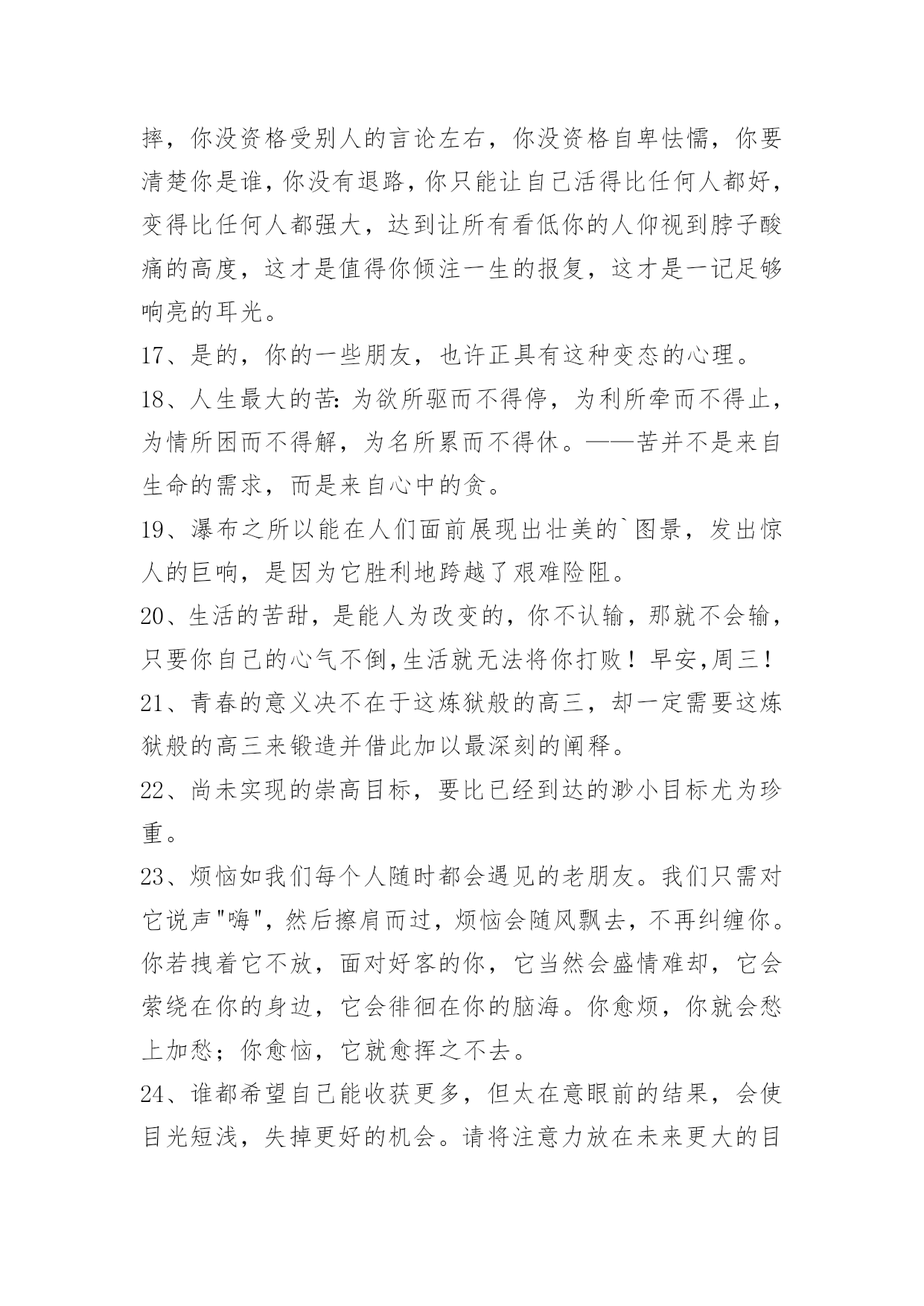 摔，你没资格受别人的言论左右，你没资格自卑怯懦，你要清楚你是谁，你没有退路，你只能让自己活得比任何人都好，变得比任何人都强大，达到让所有看低你的人仰视到脖子酸痛的高度，这才是值得你倾注一生的报复，这才是一记足够响亮的耳光。

17、是的，你的一些朋友，也许正具有这种变态的心理。

18、人生最大的苦：为欲所驱而不得停，为利所牵而不得止，为情所困而不得解，为名所累而不得休。——苦并不是来自生命的需求，而是来自心中的贪。

19、瀑布之所以能在人们面前展现出壮美的`图景，发出惊人的巨响，是因为它胜利地跨越了艰难险阻。

20、生活的苦甜，是能人为改变的，你不认输，那就不会输，只要你自己的心气不倒,生活就无法将你打败！早安,周三！

21、青春的意义决不在于这炼狱般的高三，却一定需要这炼狱般的高三来锻造并借此加以最深刻的阐释。

22、尚未实现的崇高目标，要比已经到达的渺小目标尤为珍重。

23、烦恼如我们每个人随时都会遇见的老朋友。我们只需对它说声"嗨"，然后擦肩而过，烦恼会随风飘去，不再纠缠你。你若拽着它不放，面对好客的你，它当然会盛情难却，它会萦绕在你的身边，它会徘徊在你的脑海。你愈烦，你就会愁上加愁；你愈恼，它就愈挥之不去。

24、谁都希望自己能收获更多，但太在意眼前的结果，会使目光短浅，失掉更好的机会。请将注意力放在未来更大的目